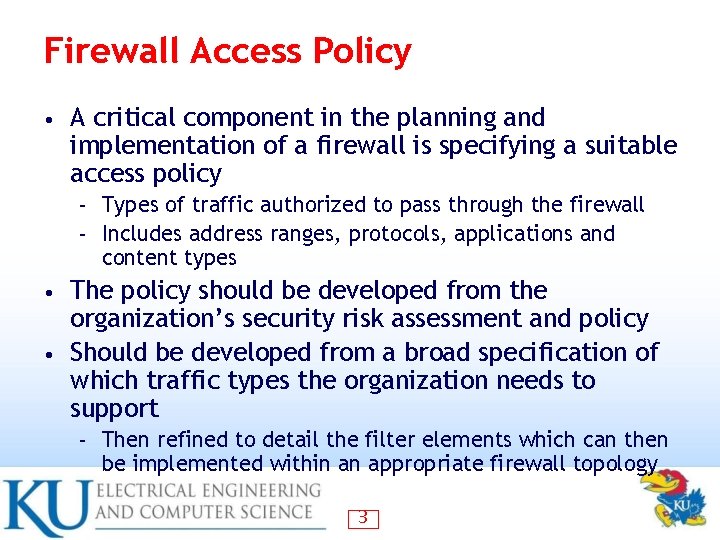 Firewall Access Policy

• A critical component in the planning and implementation of a firewall is specifying a suitable access policy
 - Types of traffic authorized to pass through the firewall
 - Includes address ranges, protocols, applications and content types
• The policy should be developed from the organization's security risk assessment and policy
• Should be developed from a broad specification of which traffic types the organization needs to support
 - Then refined to detail the filter elements which can then be implemented within an appropriate firewall topology

KU ELECTRICAL ENGINEERING AND COMPUTER SCIENCE

3

KU